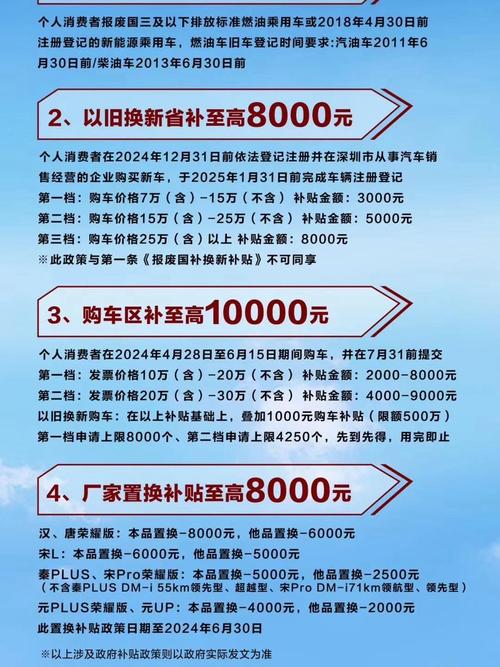 个人消费者报废国三及以下排放标准燃油乘用车或2018年4月30日前注册登记的新能源乘用车，燃油车旧车登记时间要求:汽油车2011年6月30日前/柴油车2013年6月30日前

2、以旧换新省补至高8000元

个人消费者在2024年12月31日前依法登记注册并在深圳市从事汽车销售经营的企业购买新车，于2025年1月31日前完成车辆注册登记
第一档：购车价格7万（含）-15万（不含） 补贴金额：3000元
第二档：购车价格15万（含）-25万（不含） 补贴金额：5000元
第三档：购车价格25万（含）以上 补贴金额：8000元
※此政策与第一条《报废国补换新补贴》不可同享

3、购车区补至高10000元

个人消费者在2024年4月28日至6月15日期间购车，并在7月31前提交
第一档：发票价格10万（含）-20万（不含） 补贴金额：2000-8000元
第二档：发票价格20万（含）-30万（不含） 补贴金额：4000-9000元
以旧换新购车：在以上补贴基础上，叠加1000元购车补贴（限额500万）
第一档申请上限8000个、第二档申请上限4250个，先到先得，用完即止

4、厂家置换补贴至高8000元

汉、唐荣耀版：本品置换-8000元，他品置换-6000元
宋L：本品置换-6000元，他品置换-5000元
秦PLUS、宋Pro荣耀版：本品置换-5000元，他品置换-2500元
（不含秦PLUS DM-i 55km领先型、超越型、宋Pro DM-i71km领航型、领先型）
元PLUS荣耀版、元UP：本品置换-4000元，他品置换-2000元
此置换补贴政策日期至2024年6月30日

※以上涉及政府补贴政策则以政府实际发文为准